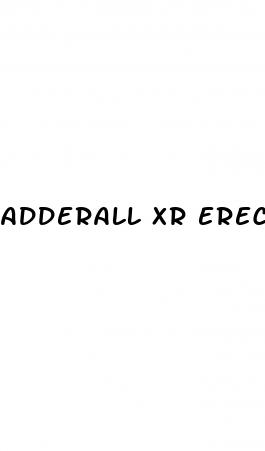 ADDERALL XR EREC